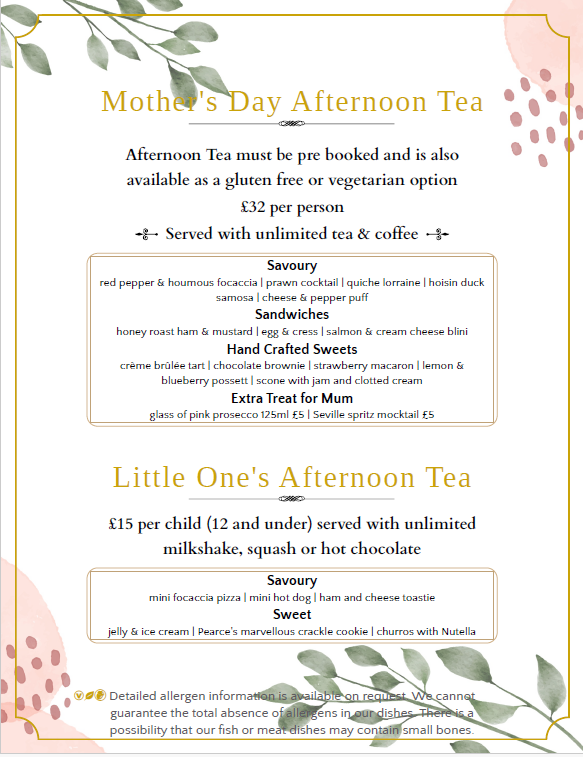 Mother's Day Afternoon Tea

Afternoon Tea must be pre booked and is also available as a gluten free or vegetarian option

£32 per person

Served with unlimited tea & coffee

Savoury
red pepper & houmous focaccia | prawn cocktail | quiche lorraine | hoisin duck samosa | cheese & pepper puff

Sandwiches
honey roast ham & mustard | egg & cress | salmon & cream cheese blini

Hand Crafted Sweets
crème brûlée tart | chocolate brownie | strawberry macaron | lemon & blueberry possett | scone with jam and clotted cream

Extra Treat for Mum
glass of pink prosecco 125ml £5 | Seville spritz mocktail £5

Little One's Afternoon Tea

£15 per child (12 and under) served with unlimited milkshake, squash or hot chocolate

Savoury
mini focaccia pizza | mini hot dog | ham and cheese toastie

Sweet
jelly & ice cream | Pearce's marvellous crackle cookie | churros with Nutella

Detailed allergen information is available on request. We cannot guarantee the total absence of allergens in our dishes. There is a possibility that our fish or meat dishes may contain small bones.